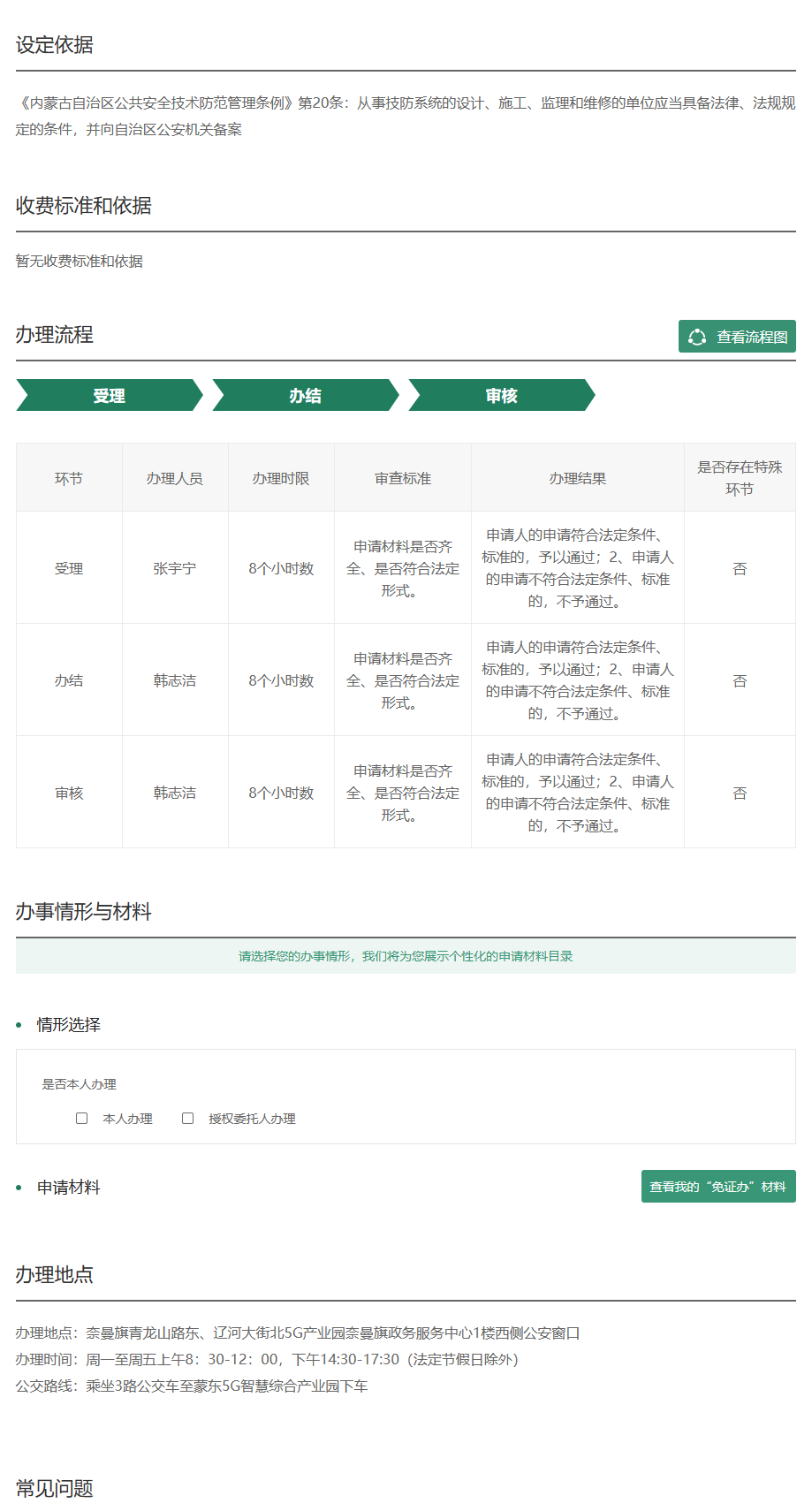 设定依据

《内蒙古自治区公共安全技术防范管理条例》第20条：从事技防系统的设计、施工、监理和维修的单位应当具备法律、法规规定的条件，并向自治区公安机关备案

收费标准和依据

暂无收费标准和依据

办理流程

查看流程图

受理 办结 审核

| 环节 | 办理人员 | 办理时限 | 审查标准 | 办理结果 | 是否存在特殊环节 |
|---|---|---|---|---|---|
| 受理 | 张宇宁 | 8个小时数 | 申请材料是否齐全、是否符合法定形式。 | 申请人的申请符合法定条件、标准的，予以通过；2、申请人的申请不符合法定条件、标准的，不予通过。 | 否 |
| 办结 | 韩志洁 | 8个小时数 | 申请材料是否齐全、是否符合法定形式。 | 申请人的申请符合法定条件、标准的，予以通过；2、申请人的申请不符合法定条件、标准的，不予通过。 | 否 |
| 审核 | 韩志洁 | 8个小时数 | 申请材料是否齐全、是否符合法定形式。 | 申请人的申请符合法定条件、标准的，予以通过；2、申请人的申请不符合法定条件、标准的，不予通过。 | 否 |

办事情形与材料

请选择您的办事情形，我们将为您展示个性化的申请材料目录

情形选择

是否本人办理

本人办理 授权委托人办理

申请材料

查看我的“免证办”材料

办理地点

办理地点：奈曼旗青龙山路东、辽河大街北5G产业园奈曼旗政务服务中心1楼西侧公安窗口
办理时间：周一至周五上午8：30-12：00，下午14:30-17:30（法定节假日除外）
公交路线：乘坐3路公交车至蒙东5G智慧综合产业园下车

常见问题